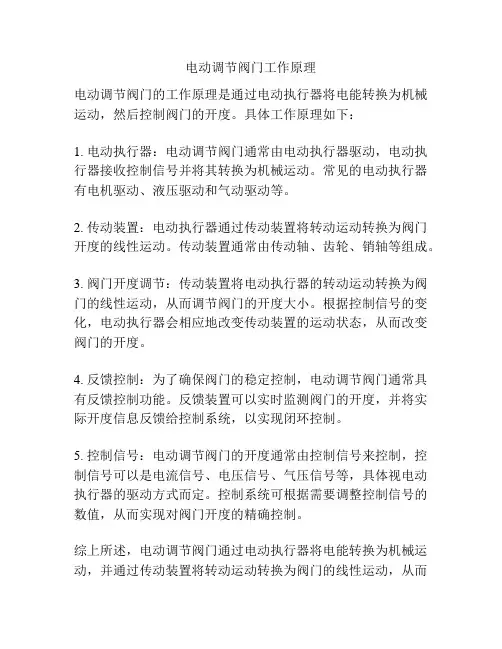 电动调节阀门工作原理

电动调节阀门的工作原理是通过电动执行器将电能转换为机械运动，然后控制阀门的开度。具体工作原理如下：

1. 电动执行器：电动调节阀门通常由电动执行器驱动，电动执行器接收控制信号并将其转换为机械运动。常见的电动执行器有电机驱动、液压驱动和气动驱动等。

2. 传动装置：电动执行器通过传动装置将转动运动转换为阀门开度的线性运动。传动装置通常由传动轴、齿轮、销轴等组成。

3. 阀门开度调节：传动装置将电动执行器的转动运动转换为阀门的线性运动，从而调节阀门的开度大小。根据控制信号的变化，电动执行器会相应地改变传动装置的运动状态，从而改变阀门的开度。

4. 反馈控制：为了确保阀门的稳定控制，电动调节阀门通常具有反馈控制功能。反馈装置可以实时监测阀门的开度，并将实际开度信息反馈给控制系统，以实现闭环控制。

5. 控制信号：电动调节阀门的开度通常由控制信号来控制，控制信号可以是电流信号、电压信号、气压信号等，具体视电动执行器的驱动方式而定。控制系统可根据需要调整控制信号的数值，从而实现对阀门开度的精确控制。

综上所述，电动调节阀门通过电动执行器将电能转换为机械运动，并通过传动装置将转动运动转换为阀门的线性运动，从而